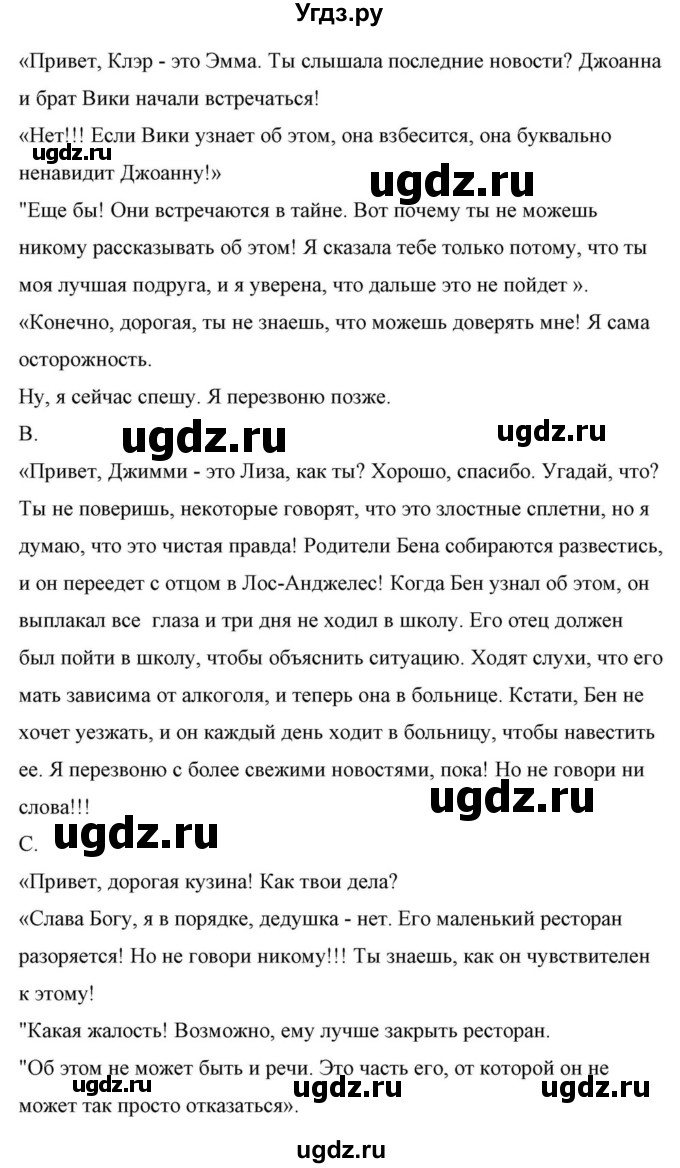 Угдз.ру

«Привет, Клэр - это Эмма. Ты слышала последние новости? Джоанна и брат Вики начали встречаться!

«Нет!!! Если Вики узнает об этом, она взбесится, она буквально ненавидит Джоанну!»

ugdz.ru

ugdz.ru

"Еще бы! Они встречаются в тайне. Вот почему ты не можешь никому рассказывать об этом! Я сказала тебе только потому, что ты моя лучшая подруга, и я уверена, что дальше это не пойдет ».

«Конечно, дорогая, ты не знаешь, что можешь доверять мне! Я сама осторожность.

Ну, я сейчас спешу. Я перезвоню позже.

B.

ugdz.ru

ugdz.ru

«Привет, Джимми - это Лиза, как ты? Хорошо, спасибо. Угадай, что? Ты не поверишь, некоторые говорят, что это злостные сплетни, но я думаю, что это чистая правда! Родители Бена собираются развестись, и он переедет с отцом в Лос-Анджелес! Когда Бен узнал об этом, он выплакал все глаза и три дня не ходил в школу. Его отец должен был пойти в школу, чтобы объяснить ситуацию. Ходят слухи, что его мать зависима от алкоголя, и теперь она в больнице. Кстати, Бен не хочет уезжать, и он каждый день ходит в больницу, чтобы навестить ее. Я перезвоню с более свежими новостями, пока! Но не говори ни слова!!!

ugdz.ru

C.

ugdz.ru

«Привет, дорогая кузина! Как твои дела?

«Слава Богу, я в порядке, дедушка - нет. Его маленький ресторан разоряется! Но не говори никому!!! Ты знаешь, как он чувствителен к этому!

"Какая жалость! Возможно, ему лучше закрыть ресторан.

"Об этом не может быть и речи. Это часть его, от которой он не может так просто отказаться».

ugdz.ru

ugdz.ru

ugdz.ru

ugdz.ru